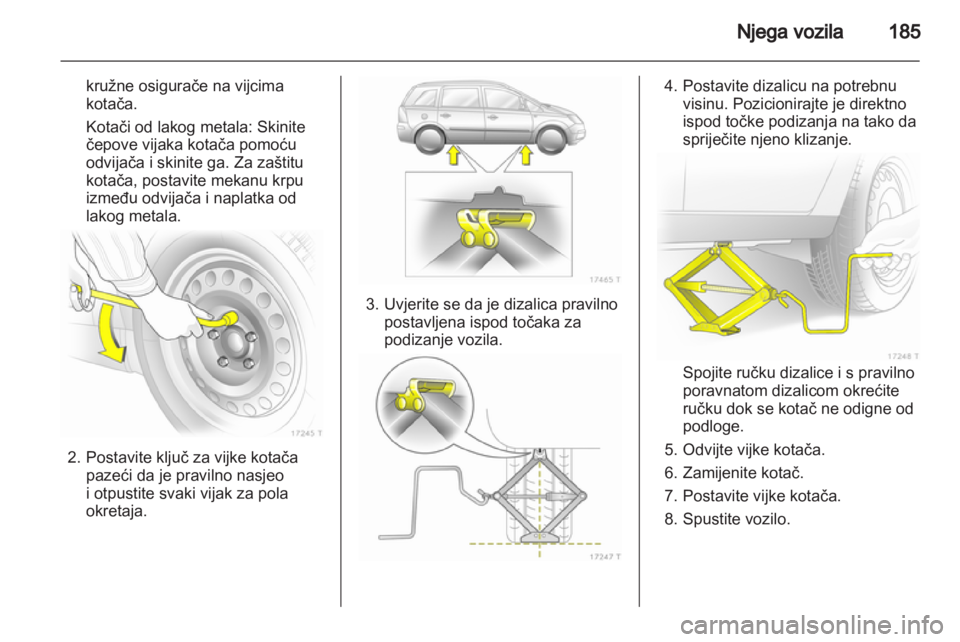 Njega vozila 185

kružne osigurače na vijcima kotača.

Kotači od lakog metala: Skinite čepove vijaka kotača pomoću odvijača i skinite ga. Za zaštitu kotača, postavite mekanu krpu između odvijača i naplatka od lakog metala.

17245 T

2. Postavite ključ za vijke kotača pazeći da je pravilno nasjeo i otpustite svaki vijak za pola okretaja.

17465 T

3. Uvjerite se da je dizalica pravilno postavljena ispod točaka za podizanje vozila.

17247 T

4. Postavite dizalicu na potrebnu visinu. Pozicionirajte je direktno ispod točke podizanja na tako da spriječite njeno klizanje.

17248 T

Spojite ručku dizalice i s pravilno poravnatom dizalicom okrećite ručku dok se kotač ne odigne od podloge.

5. Odvijte vijke kotača.

6. Zamijenite kotač.

7. Postavite vijke kotača.

8. Spustite vozilo.

carmanualsonline.info